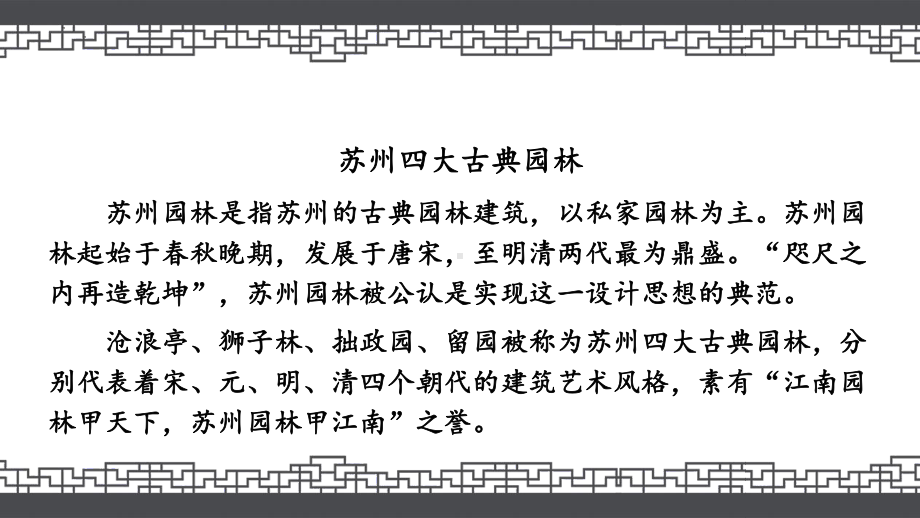 苏州四大古典园林

苏州园林是指苏州的古典园林建筑，以私家园林为主。苏州园林起始于春秋晚期，发展于唐宋，至明清两代最为鼎盛。“咫尺之内再造乾坤”，苏州园林被公认是实现这一设计思想的典范。

沧浪亭、狮子林、拙政园、留园被称为苏州四大古典园林，分别代表着宋、元、明、清四个朝代的建筑艺术风格，素有“江南园林甲天下，苏州园林甲江南”之誉。